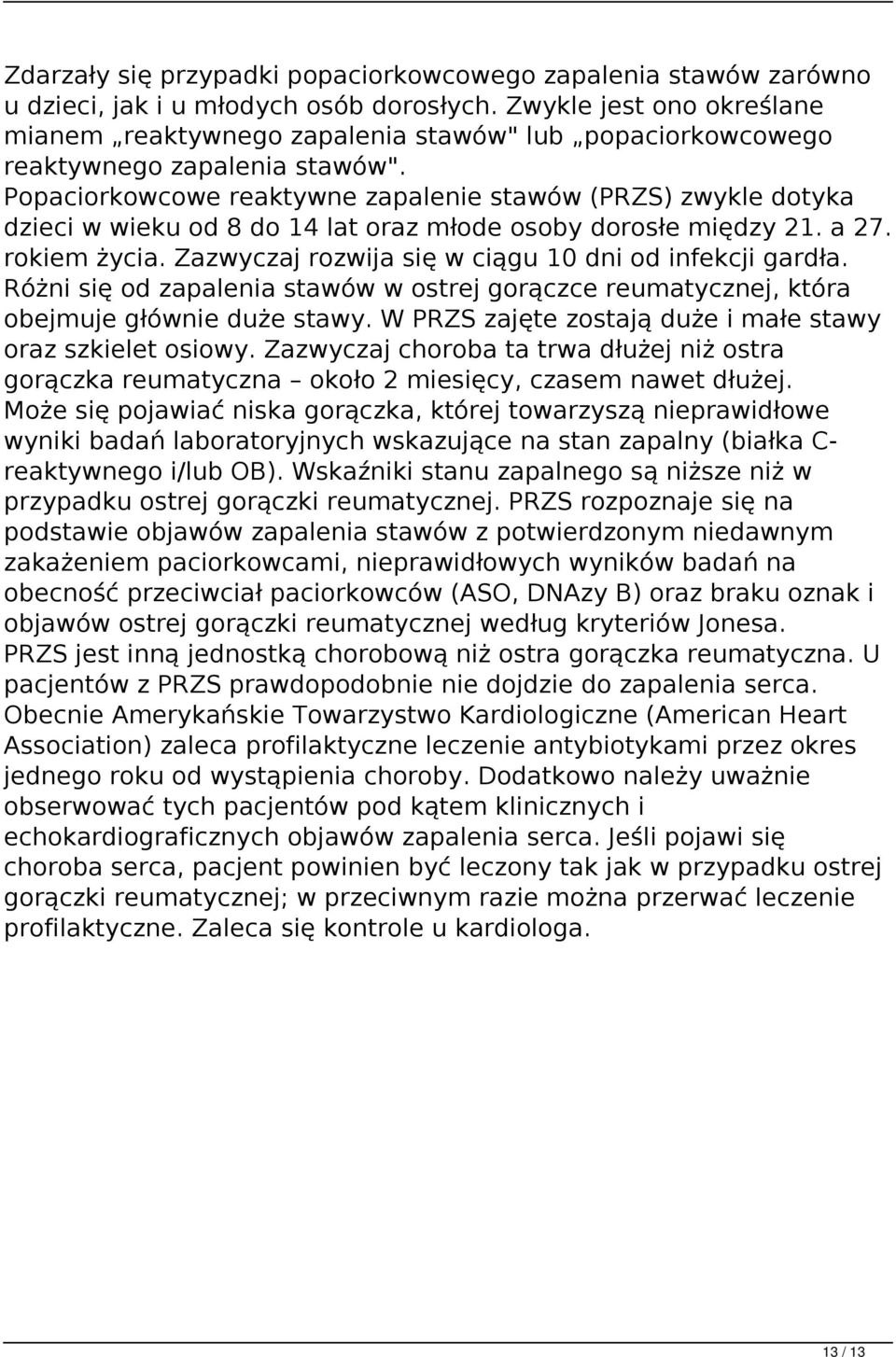 Zdarzały się przypadki popaciorkowcowego zapalenia stawów zarówno u dzieci, jak i u młodych osób dorosłych. Zwykle jest ono określane mianem „reaktywnego zapalenia stawów" lub „popaciorkowcowego reaktywnego zapalenia stawów". Popaciorkowcowe reaktywne zapalenie stawów (PRZS) zwykle dotyka dzieci w wieku od 8 do 14 lat oraz młode osoby dorosłe między 21. a 27. rokiem życia. Zazwyczaj rozwija się w ciągu 10 dni od infekcji gardła. Różni się od zapalenia stawów w ostrej gorączce reumatycznej, która obejmuje głównie duże stawy. W PRZS zajęte zostają duże i małe stawy oraz szkielet osiowy. Zazwyczaj choroba ta trwa dłużej niż ostra gorączka reumatyczna – około 2 miesięcy, czasem nawet dłużej. Może się pojawiać niska gorączka, której towarzyszą nieprawidłowe wyniki badań laboratoryjnych wskazujące na stan zapalny (białka C-reaktywnego i/lub OB). Wskaźniki stanu zapalnego są niższe niż w przypadku ostrej gorączki reumatycznej. PRZS rozpoznaje się na podstawie objawów zapalenia stawów z potwierdzonym niedawnym zakażeniem paciorkowcami, nieprawidłowych wyników badań na obecność przeciwciał paciorkowców (ASO, DNAzy B) oraz braku oznak i objawów ostrej gorączki reumatycznej według kryteriów Jonesa.
PRZS jest inną jednostką chorobową niż ostra gorączka reumatyczna. U pacjentów z PRZS prawdopodobnie nie dojdzie do zapalenia serca. Obecnie Amerykańskie Towarzystwo Kardiologiczne (American Heart Association) zaleca profilaktyczne leczenie antybiotykami przez okres jednego roku od wystąpienia choroby. Dodatkowo należy uważnie obserwować tych pacjentów pod kątem klinicznych i echokardiograficznych objawów zapalenia serca. Jeśli pojawi się choroba serca, pacjent powinien być leczony tak jak w przypadku ostrej gorączki reumatycznej; w przeciwnym razie można przerwać leczenie profilaktyczne. Zaleca się kontrole u kardiologa.

13 / 13